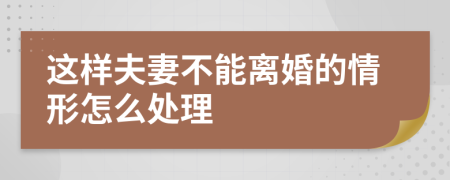 这样夫妻不能离婚的情形怎么处理